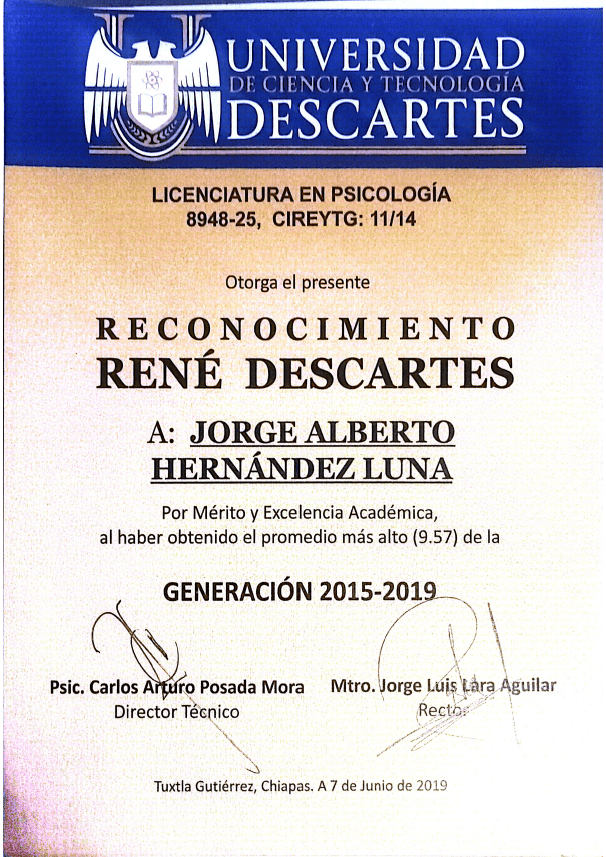 UNIVERSIDAD
DE CIENCIA Y TECNOLOGÍA
DESCARTES

LICENCIATURA EN PSICOLOGÍA
8948-25, CIREYTG: 11/14

Otorga el presente

RECONOCIMIENTO
RENÉ DESCARTES

A: JORGE ALBERTO HERNÁNDEZ LUNA

Por Mérito y Excelencia Académica, al haber obtenido el promedio más alto (9.57) de la

GENERACIÓN 2015-2019

Psic. Carlos Arturo Posada Mora
Director Técnico

Mtro. Jorge Luis Lara Aguilar
Rector

Tuxtla Gutiérrez, Chiapas. A 7 de Junio de 2019